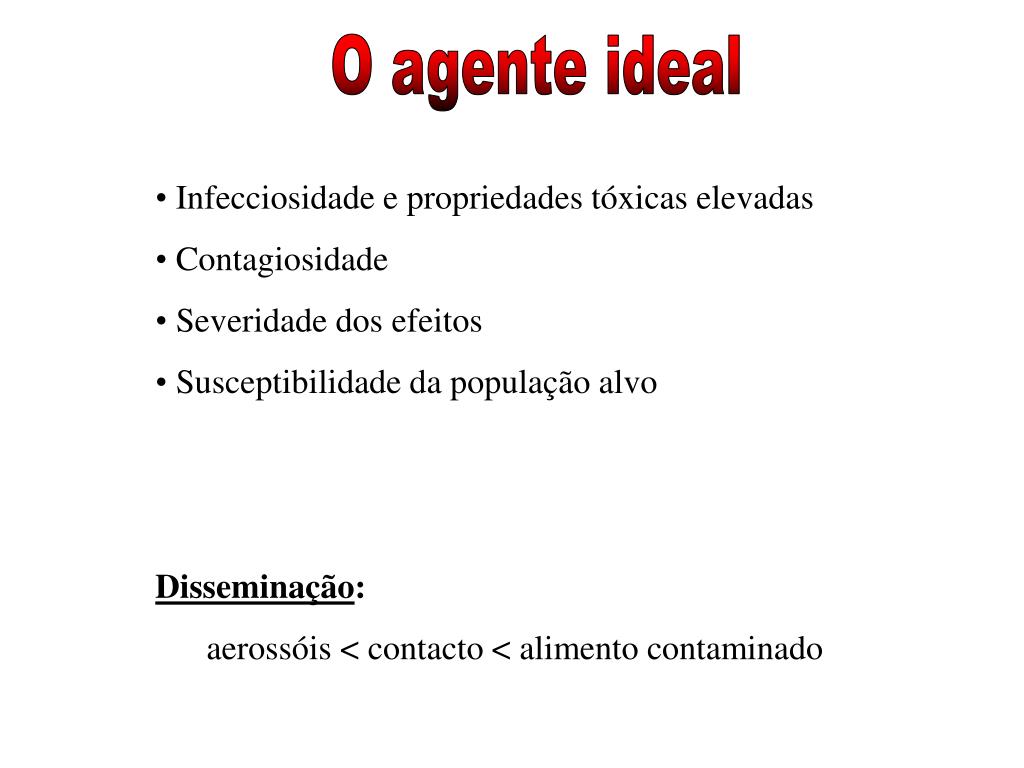 O agente ideal

• Infecciosidade e propriedades tóxicas elevadas

• Contagiosidade

• Severidade dos efeitos

• Susceptibilidade da população alvo

Disseminação:

aerossóis < contacto < alimento contaminado